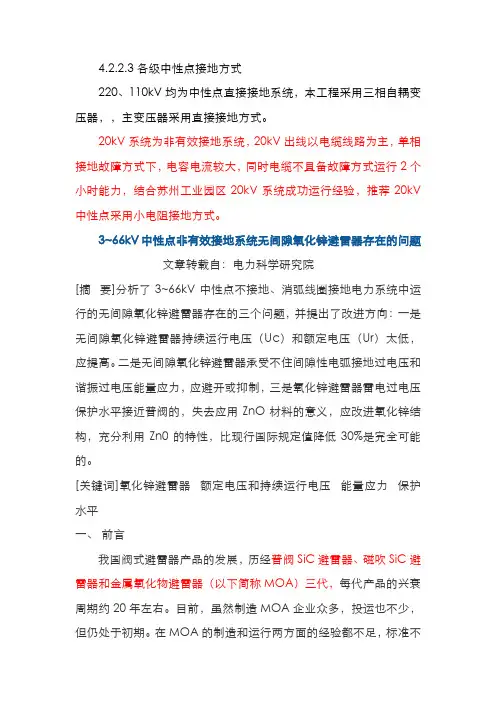 4.2.2.3 各级中性点接地方式

220、110kV 均为中性点直接接地系统，本工程采用三相自耦变压器，，主变压器采用直接接地方式。

20kV 系统为非有效接地系统，20kV 出线以电缆线路为主，单相接地故障方式下，电容电流较大，同时电缆不具备故障方式运行 2 个小时能力，结合苏州工业园区 20kV 系统成功运行经验，推荐 20kV 中性点采用小电阻接地方式。

3~66kV 中性点非有效接地系统无间隙氧化锌避雷器存在的问题

文章转载自：电力科学研究院

[摘　要]分析了 3~66kV 中性点不接地、消弧线圈接地电力系统中运行的无间隙氧化锌避雷器存在的三个问题，并提出了改进方向：一是无间隙氧化锌避雷器持续运行电压（Uc）和额定电压（Ur）太低，应提高。二是无间隙氧化锌避雷器承受不住间隙性电弧接地过电压和谐振过电压能量应力，应避开或抑制，三是氧化锌避雷器雷电过电压保护水平接近普阀的，失去应用 ZnO 材料的意义，应改进氧化锌结构，充分利用 Zn0 的特性，比现行国际规定值降低 30%是完全可能的。

[关键词]氧化锌避雷器　额定电压和持续运行电压　能量应力　保护水平

一、 前言

我国阀式避雷器产品的发展，历经普阀 SiC 避雷器、磁吹 SiC 避雷器和金属氧化物避雷器（以下简称 MOA）三代，每代产品的兴衰周期约 20 年左右。目前，虽然制造 MOA 企业众多，投运也不少，但仍处于初期。在 MOA 的制造和运行两方面的经验都不足，标准不